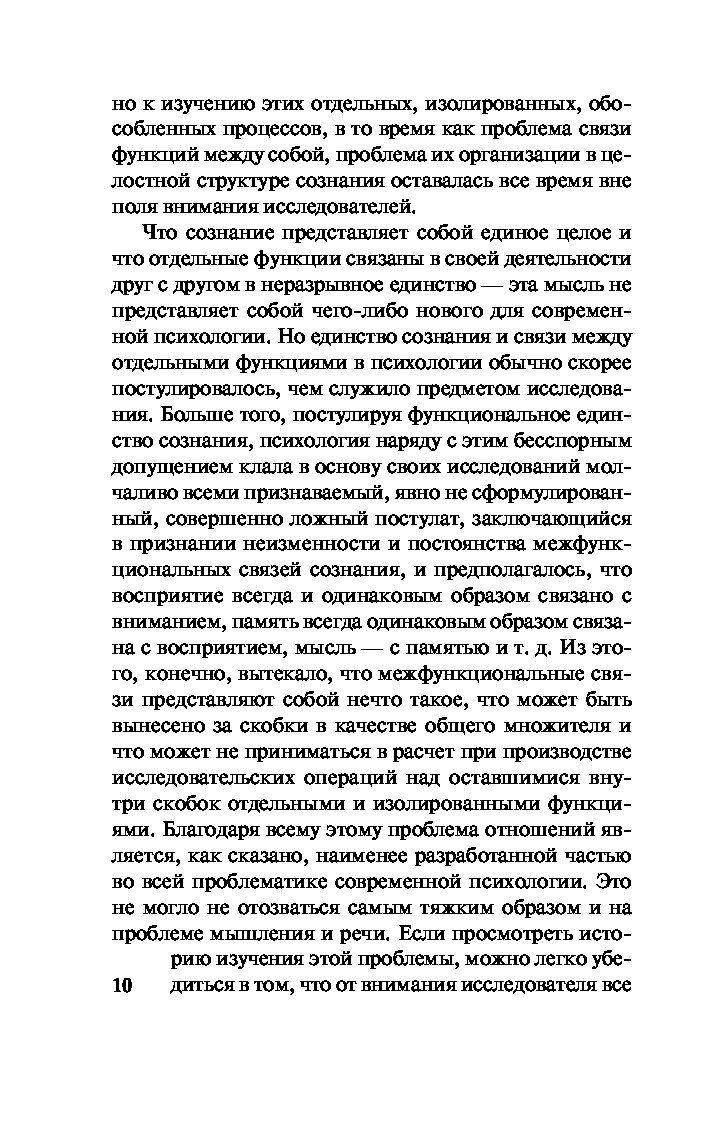 но к изучению этих отдельных, изолированных, обособленных процессов, в то время как проблема связи функций между собой, проблема их организации в целостной структуре сознания оставалась все время вне поля внимания исследователей.

Что сознание представляет собой единое целое и что отдельные функции связаны в своей деятельности друг с другом в неразрывное единство — эта мысль не представляет собой чего-либо нового для современной психологии. Но единство сознания и связи между отдельными функциями в психологии обычно скорее постулировалось, чем служило предметом исследования. Больше того, постулируя функциональное единство сознания, психология наряду с этим бесспорным допущением клала в основу своих исследований молчаливо всеми признаваемый, явно не сформулированный, совершенно ложный постулат, заключающийся в признании неизменности и постоянства межфункциональных связей сознания, и предполагалось, что восприятие всегда и одинаковым образом связано с вниманием, память всегда одинаковым образом связана с восприятием, мысль — с памятью и т. д. Из этого, конечно, вытекало, что межфункциональные связи представляют собой нечто такое, что может быть вынесено за скобки в качестве общего множителя и что может не приниматься в расчет при производстве исследовательских операций над оставшимися внутри скобок отдельными и изолированными функциями. Благодаря всему этому проблема отношений является, как сказано, наименее разработанной частью во всей проблематике современной психологии. Это не могло не отозваться самым тяжким образом и на проблеме мышления и речи. Если просмотреть историю изучения этой проблемы, можно легко убедиться в том, что от внимания исследователя все

10